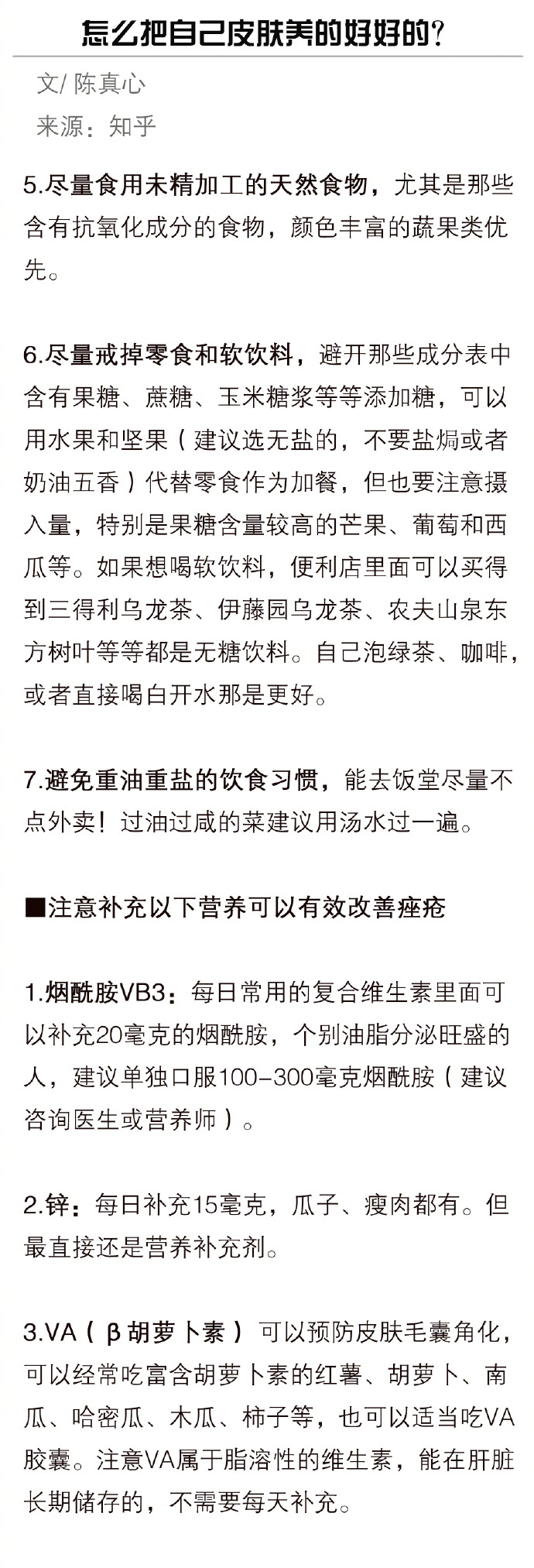 怎么把自己皮肤养的好好的？

文/ 陈真心
来源：知乎

5.尽量食用未精加工的天然食物，尤其是那些含有抗氧化成分的食物，颜色丰富的蔬果类优先。

6.尽量戒掉零食和软饮料，避开那些成分表中含有果糖、蔗糖、玉米糖浆等等添加糖，可以用水果和坚果（建议选无盐的，不要盐焗或者奶油五香）代替零食作为加餐，但也要注意摄入量，特别是果糖含量较高的芒果、葡萄和西瓜等。如果想喝软饮料，便利店里面可以买得到三得利乌龙茶、伊藤园乌龙茶、农夫山泉东方树叶等等都是无糖饮料。自己泡绿茶、咖啡，或者直接喝白开水那是更好。

7.避免重油重盐的饮食习惯，能去饭堂尽量不点外卖！过油过咸的菜建议用汤水过一遍。

■注意补充以下营养可以有效改善痤疮

1.烟酰胺VB3：每日常用的复合维生素里面可以补充20毫克的烟酰胺，个别油脂分泌旺盛的人，建议单独口服100-300毫克烟酰胺（建议咨询医生或营养师）。

2.锌：每日补充15毫克，瓜子、瘦肉都有。但最直接还是营养补充剂。

3.VA（β胡萝卜素）可以预防皮肤毛囊角化，可以经常吃富含胡萝卜素的红薯、胡萝卜、南瓜、哈密瓜、木瓜、柿子等，也可以适当吃VA胶囊。注意VA属于脂溶性的维生素，能在肝脏长期储存的，不需要每天补充。